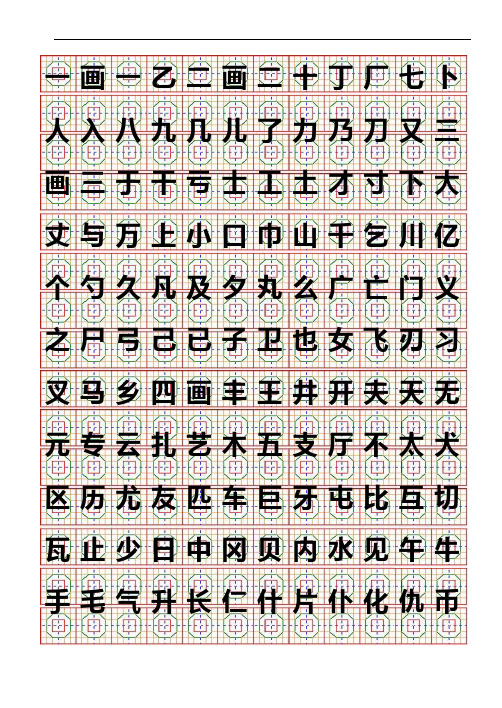 一画一乙二画二十丁厂七卜

人入八九几儿了力乃刀又三

画三于干亏士工土才寸下大

丈与万上小口巾山千乞川亿

个勺久凡及夕丸么广亡门义

之尸弓己已子卫也女飞刃习

叉马乡四画丰王井开夫天无

元专云扎艺木五支厅不太犬

区历尤友匹车巨牙屯比互切

瓦止少日中冈贝内水见午牛

手毛气升长仁什片仆化仇币